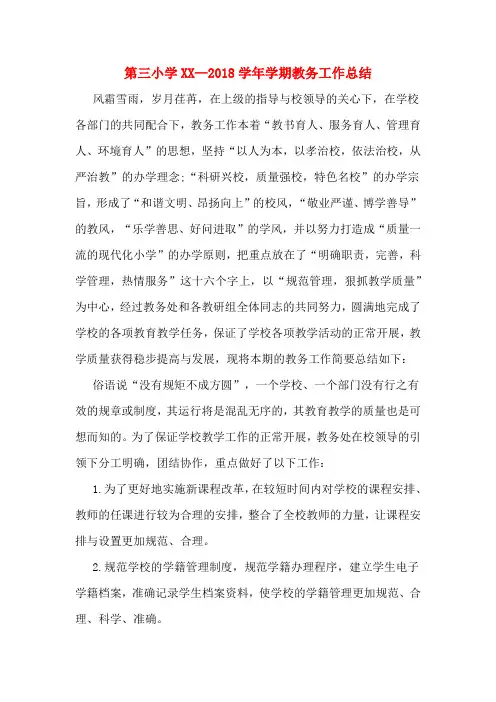 第三小学XX—2018学年学期教务工作总结

风霜雪雨，岁月荏苒，在上级的指导与校领导的关心下，在学校各部门的共同配合下，教务工作本着“教书育人、服务育人、管理育人、环境育人”的思想，坚持“以人为本，以孝治校，依法治校，从严治教”的办学理念；“科研兴校，质量强校，特色名校”的办学宗旨，形成了“和谐文明、昂扬向上”的校风，“敬业严谨、博学善导”的教风，“乐学善思、好问进取”的学风，并以努力打造成“质量一流的现代化小学”的办学原则，把重点放在了“明确职责，完善，科学管理，热情服务”这十六个字上，以“规范管理，狠抓教学质量”为中心，经过教务处和各教研组全体同志的共同努力，圆满地完成了学校的各项教育教学任务，保证了学校各项教学活动的正常开展，教学质量获得稳步提高与发展，现将本期的教务工作简要总结如下：

俗语说“没有规矩不成方圆”，一个学校、一个部门没有行之有效的规章或制度，其运行将是混乱无序的，其教育教学的质量也是可想而知的。为了保证学校教学工作的正常开展，教务处在校领导的引领下分工明确，团结协作，重点做好了以下工作：

1.为了更好地实施新课程改革，在较短时间内对学校的课程安排、教师的任课进行较为合理的安排，整合了全校教师的力量，让课程安排与设置更加规范、合理。

2.规范学校的学籍管理制度，规范学籍办理程序，建立学生电子学籍档案，准确记录学生档案资料，使学校的学籍管理更加规范、合理、科学、准确。